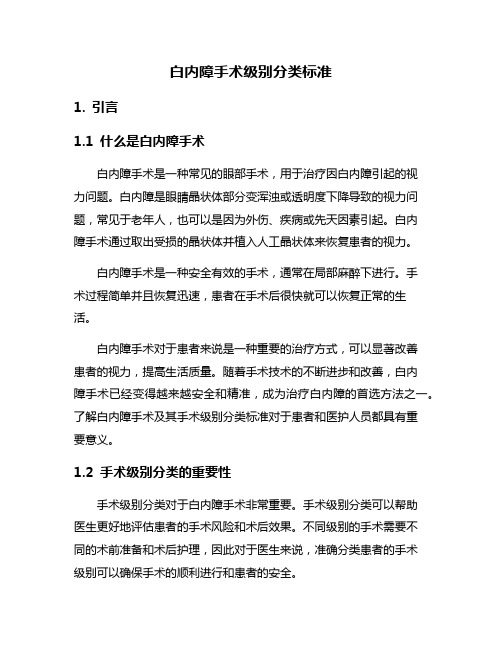 白内障手术级别分类标准

1. 引言

1.1 什么是白内障手术

白内障手术是一种常见的眼部手术，用于治疗因白内障引起的视力问题。白内障是眼睛晶状体部分变浑浊或透明度下降导致的视力问题，常见于老年人，也可以是因为外伤、疾病或先天因素引起。白内障手术通过取出受损的晶状体并植入人工晶状体来恢复患者的视力。

白内障手术是一种安全有效的手术，通常在局部麻醉下进行。手术过程简单并且恢复迅速，患者在手术后很快就可以恢复正常的生活。

白内障手术对于患者来说是一种重要的治疗方式，可以显著改善患者的视力，提高生活质量。随着手术技术的不断进步和改善，白内障手术已经变得越来越安全和精准，成为治疗白内障的首选方法之一。了解白内障手术及其手术级别分类标准对于患者和医护人员都具有重要意义。

1.2 手术级别分类的重要性

手术级别分类对于白内障手术非常重要。手术级别分类可以帮助医生更好地评估患者的手术风险和术后效果。不同级别的手术需要不同的术前准备和术后护理，因此对于医生来说，准确分类患者的手术级别可以确保手术的顺利进行和患者的安全。